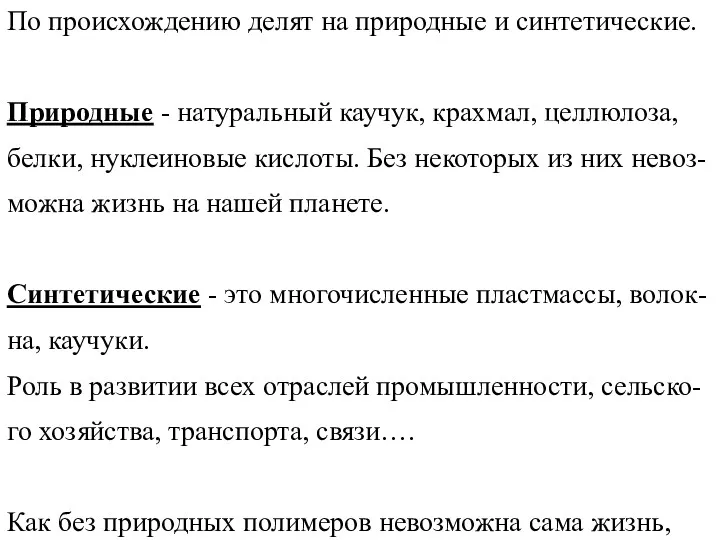 По происхождению делят на природные и синтетические.

Природные - натуральный каучук, крахмал, целлюлоза, белки, нуклеиновые кислоты. Без некоторых из них невозможна жизнь на нашей планете.

Синтетические - это многочисленные пластмассы, волокна, каучуки.
Роль в развитии всех отраслей промышленности, сельского хозяйства, транспорта, связи….

Как без природных полимеров невозможна сама жизнь,